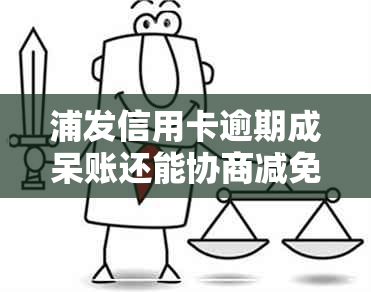 浦发信用卡逾期成呆账还能协商减免